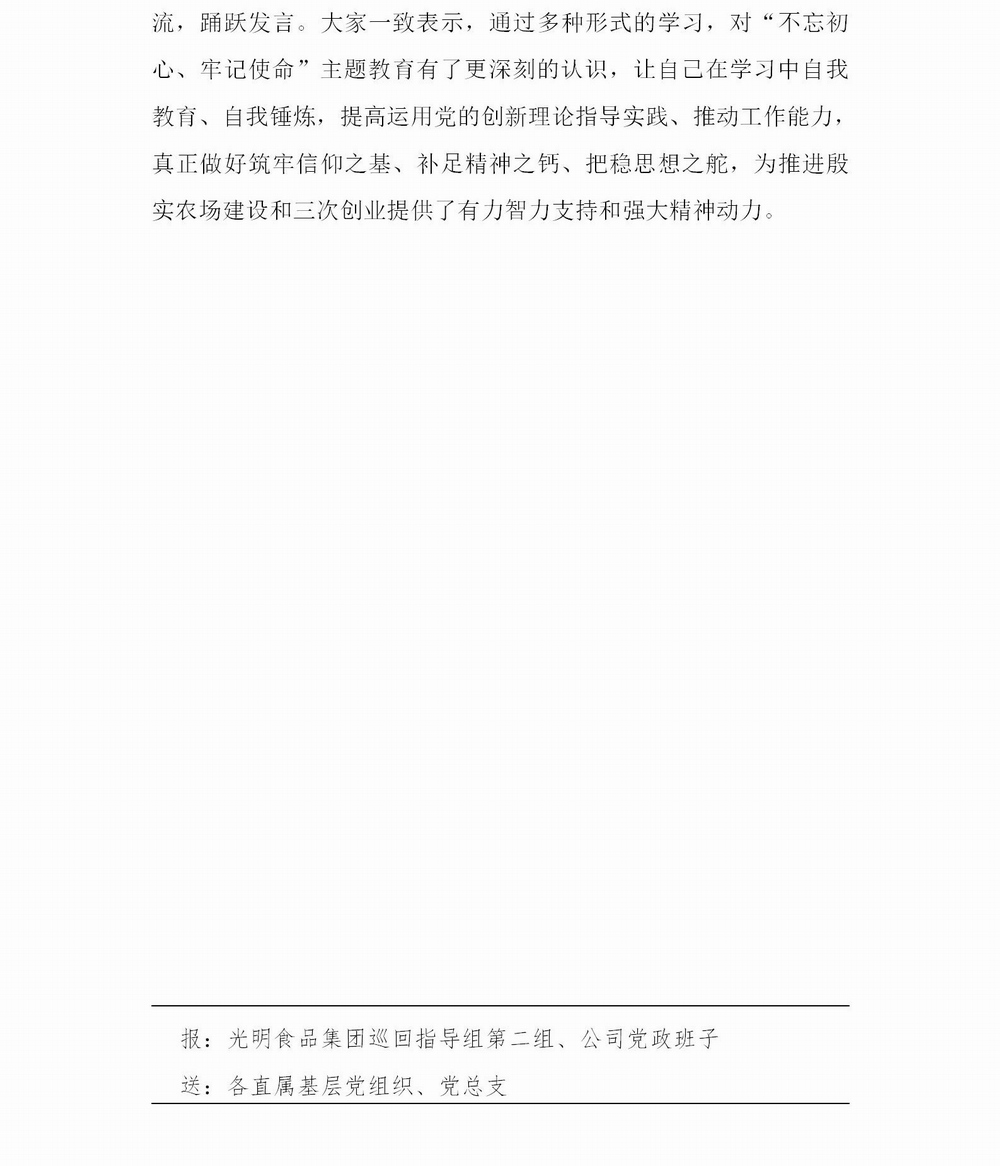 流，踊跃发言。大家一致表示，通过多种形式的学习，对“不忘初心、牢记使命”主题教育有了更深刻的认识，让自己在学习中自我教育、自我锤炼，提高运用党的创新理论指导实践、推动工作能力，真正做好筑牢信仰之基、补足精神之钙、把稳思想之舵，为推进殷实农场建设和三次创业提供了有力智力支持和强大精神动力。

报：光明食品集团巡回指导组第二组、公司党政班子

送：各直属基层党组织、党总支